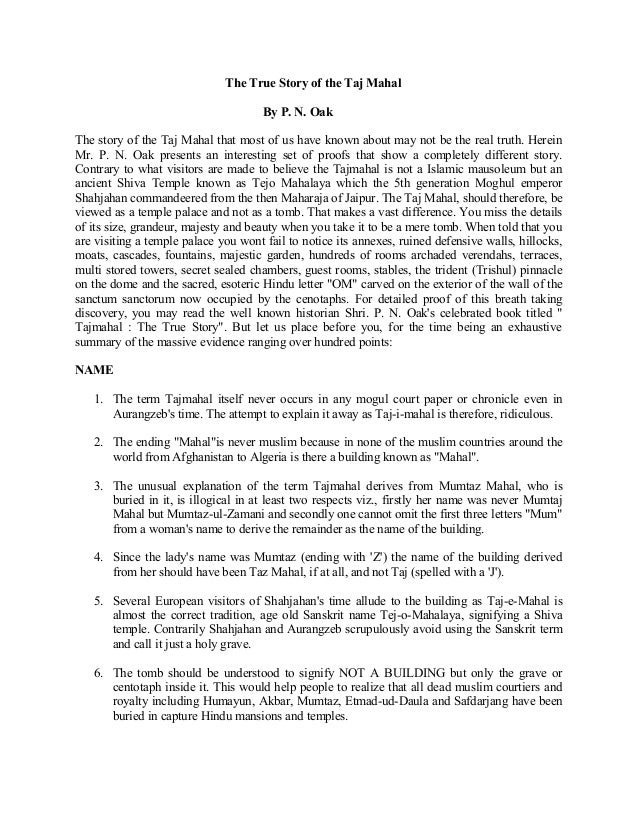 The True Story of the Taj Mahal

By P. N. Oak

The story of the Taj Mahal that most of us have known about may not be the real truth. Herein Mr. P. N. Oak presents an interesting set of proofs that show a completely different story. Contrary to what visitors are made to believe the Tajmahal is not a Islamic mausoleum but an ancient Shiva Temple known as Tejo Mahalaya which the 5th generation Moghul emperor Shahjahan commandeered from the then Maharaja of Jaipur. The Taj Mahal, should therefore, be viewed as a temple palace and not as a tomb. That makes a vast difference. You miss the details of its size, grandeur, majesty and beauty when you take it to be a mere tomb. When told that you are visiting a temple palace you wont fail to notice its annexes, ruined defensive walls, hillocks, moats, cascades, fountains, majestic garden, hundreds of rooms archaded verendahs, terraces, multi stored towers, secret sealed chambers, guest rooms, stables, the trident (Trishul) pinnacle on the dome and the sacred, esoteric Hindu letter "OM" carved on the exterior of the wall of the sanctum sanctorum now occupied by the cenotaphs. For detailed proof of this breath taking discovery, you may read the well known historian Shri. P. N. Oak's celebrated book titled " Tajmahal : The True Story". But let us place before you, for the time being an exhaustive summary of the massive evidence ranging over hundred points:

NAME

1. The term Tajmahal itself never occurs in any mogul court paper or chronicle even in Aurangzeb's time. The attempt to explain it away as Taj-i-mahal is therefore, ridiculous.

2. The ending "Mahal"is never muslim because in none of the muslim countries around the world from Afghanistan to Algeria is there a building known as "Mahal".

3. The unusual explanation of the term Tajmahal derives from Mumtaz Mahal, who is buried in it, is illogical in at least two respects viz., firstly her name was never Mumtaj Mahal but Mumtaz-ul-Zamani and secondly one cannot omit the first three letters "Mum" from a woman's name to derive the remainder as the name of the building.

4. Since the lady's name was Mumtaz (ending with 'Z') the name of the building derived from her should have been Taz Mahal, if at all, and not Taj (spelled with a 'J').

5. Several European visitors of Shahjahan's time allude to the building as Taj-e-Mahal is almost the correct tradition, age old Sanskrit name Tej-o-Mahalaya, signifying a Shiva temple. Contrarily Shahjahan and Aurangzeb scrupulously avoid using the Sanskrit term and call it just a holy grave.

6. The tomb should be understood to signify NOT A BUILDING but only the grave or centotaph inside it. This would help people to realize that all dead muslim courtiers and royalty including Humayun, Akbar, Mumtaz, Etmad-ud-Daula and Safdarjang have been buried in capture Hindu mansions and temples.